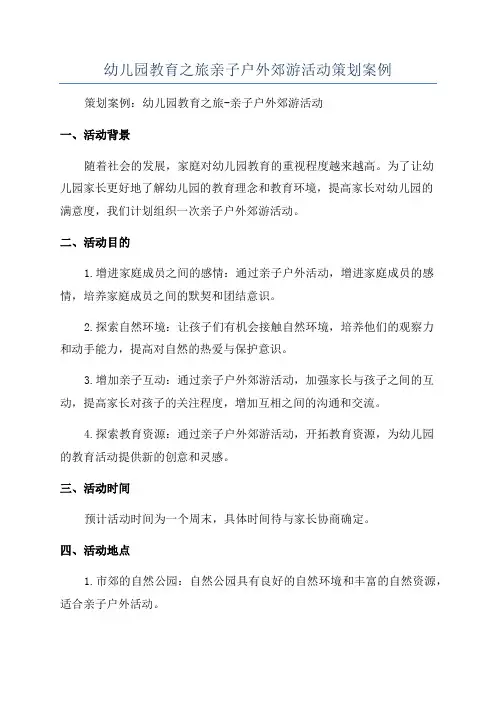 幼儿园教育之旅亲子户外郊游活动策划案例

策划案例：幼儿园教育之旅-亲子户外郊游活动

一、活动背景

随着社会的发展，家庭对幼儿园教育的重视程度越来越高。为了让幼儿园家长更好地了解幼儿园的教育理念和教育环境，提高家长对幼儿园的满意度，我们计划组织一次亲子户外郊游活动。

二、活动目的

1.增进家庭成员之间的感情：通过亲子户外活动，增进家庭成员的感情，培养家庭成员之间的默契和团结意识。

2.探索自然环境：让孩子们有机会接触自然环境，培养他们的观察力和动手能力，提高对自然的热爱与保护意识。

3.增加亲子互动：通过亲子户外郊游活动，加强家长与孩子之间的互动，提高家长对孩子的关注程度，增加互相之间的沟通和交流。

4.探索教育资源：通过亲子户外郊游活动，开拓教育资源，为幼儿园的教育活动提供新的创意和灵感。

三、活动时间

预计活动时间为一个周末，具体时间待与家长协商确定。

四、活动地点

1.市郊的自然公园：自然公园具有良好的自然环境和丰富的自然资源，适合亲子户外活动。